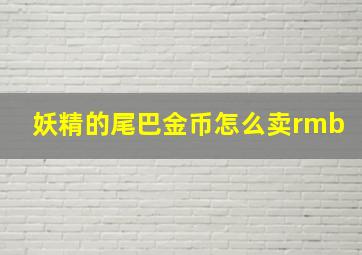 妖精的尾巴金币怎么卖rmb